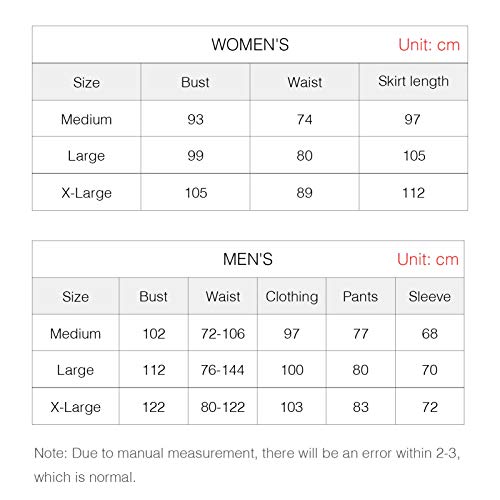 WOMEN'S Unit: cm

| Size | Bust | Waist | Skirt length |
|---|---|---|---|
| Medium | 93 | 74 | 97 |
| Large | 99 | 80 | 105 |
| X-Large | 105 | 89 | 112 |

MEN'S Unit: cm

| Size | Bust | Waist | Clothing | Pants | Sleeve |
|---|---|---|---|---|---|
| Medium | 102 | 72-106 | 97 | 77 | 68 |
| Large | 112 | 76-144 | 100 | 80 | 70 |
| X-Large | 122 | 80-122 | 103 | 83 | 72 |

Note: Due to manual measurement, there will be an error within 2-3, which is normal.